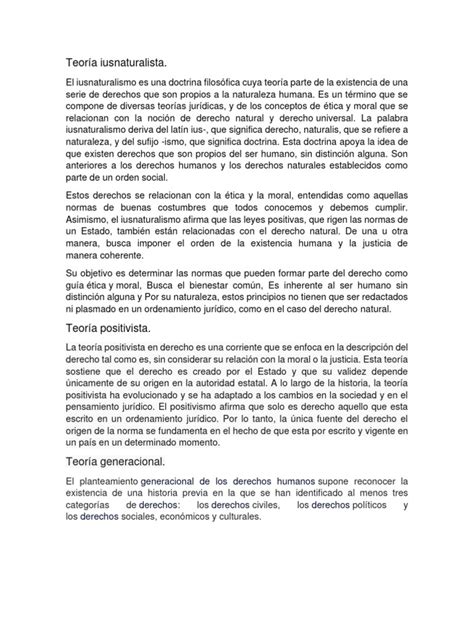 Teoría iusnaturalista.

El iusnaturalismo es una doctrina filosófica cuya teoría parte de la existencia de una serie de derechos que son propios a la naturaleza humana. Es un término que se compone de diversas teorías jurídicas, y de los conceptos de ética y moral que se relacionan con la noción de derecho natural y derecho universal. La palabra iusnaturalismo deriva del latín ius-, que significa derecho, naturalis, que se refiere a naturaleza, y del sufijo -ismo, que significa doctrina. Esta doctrina apoya la idea de que existen derechos que son propios del ser humano, sin distinción alguna. Son anteriores a los derechos humanos y los derechos naturales establecidos como parte de un orden social.

Estos derechos se relacionan con la ética y la moral, entendidas como aquellas normas de buenas costumbres que todos conocemos y debemos cumplir. Asimismo, el iusnaturalismo afirma que las leyes positivas, que rigen las normas de un Estado, también están relacionadas con el derecho natural. De una u otra manera, busca imponer el orden de la existencia humana y la justicia de manera coherente.

Su objetivo es determinar las normas que pueden formar parte del derecho como guía ética y moral, Busca el bienestar común, Es inherente al ser humano sin distinción alguna y Por su naturaleza, estos principios no tienen que ser redactados ni plasmado en un ordenamiento jurídico, como en el caso del derecho natural.

Teoría positivista.

La teoría positivista en derecho es una corriente que se enfoca en la descripción del derecho tal como es, sin considerar su relación con la moral o la justicia. Esta teoría sostiene que el derecho es creado por el Estado y que su validez depende únicamente de su origen en la autoridad estatal. A lo largo de la historia, la teoría positivista ha evolucionado y se ha adaptado a los cambios en la sociedad y en el pensamiento jurídico. El positivismo afirma que solo es derecho aquello que esta escrito en un ordenamiento jurídico. Por lo tanto, la única fuente del derecho el origen de la norma se fundamenta en el hecho de que esta por escrito y vigente en un país en un determinado momento.

Teoría generacional.

El planteamiento generacional de los derechos humanos supone reconocer la existencia de una historia previa en la que se han identificado al menos tres categorías de derechos: los derechos civiles, los derechos políticos y los derechos sociales, económicos y culturales.